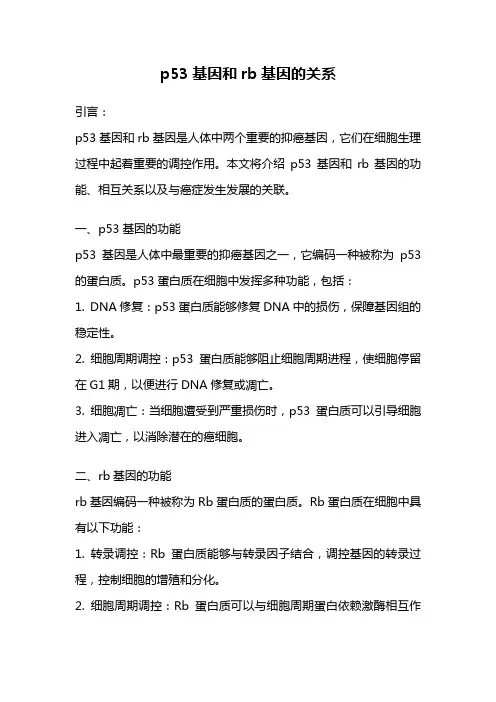 p53 基因和 rb 基因的关系

引言：

p53 基因和 rb 基因是人体中两个重要的抑癌基因，它们在细胞生理过程中起着重要的调控作用。本文将介绍 p53 基因和 rb 基因的功能、相互关系以及与癌症发生发展的关联。

一、p53 基因的功能

p53 基因是人体中最重要的抑癌基因之一，它编码一种被称为 p53 的蛋白质。p53 蛋白质在细胞中发挥多种功能，包括：

1. DNA 修复：p53 蛋白质能够修复 DNA 中的损伤，保障基因组的稳定性。

2. 细胞周期调控：p53 蛋白质能够阻止细胞周期进程，使细胞停留在 G1 期，以便进行 DNA 修复或凋亡。

3. 细胞凋亡：当细胞遭受到严重损伤时，p53 蛋白质可以引导细胞进入凋亡，以消除潜在的癌细胞。

二、rb 基因的功能

rb 基因编码一种被称为 Rb 蛋白质的蛋白质。Rb 蛋白质在细胞中具有以下功能：

1. 转录调控：Rb 蛋白质能够与转录因子结合，调控基因的转录过程，控制细胞的增殖和分化。

2. 细胞周期调控：Rb 蛋白质可以与细胞周期蛋白依赖激酶相互作